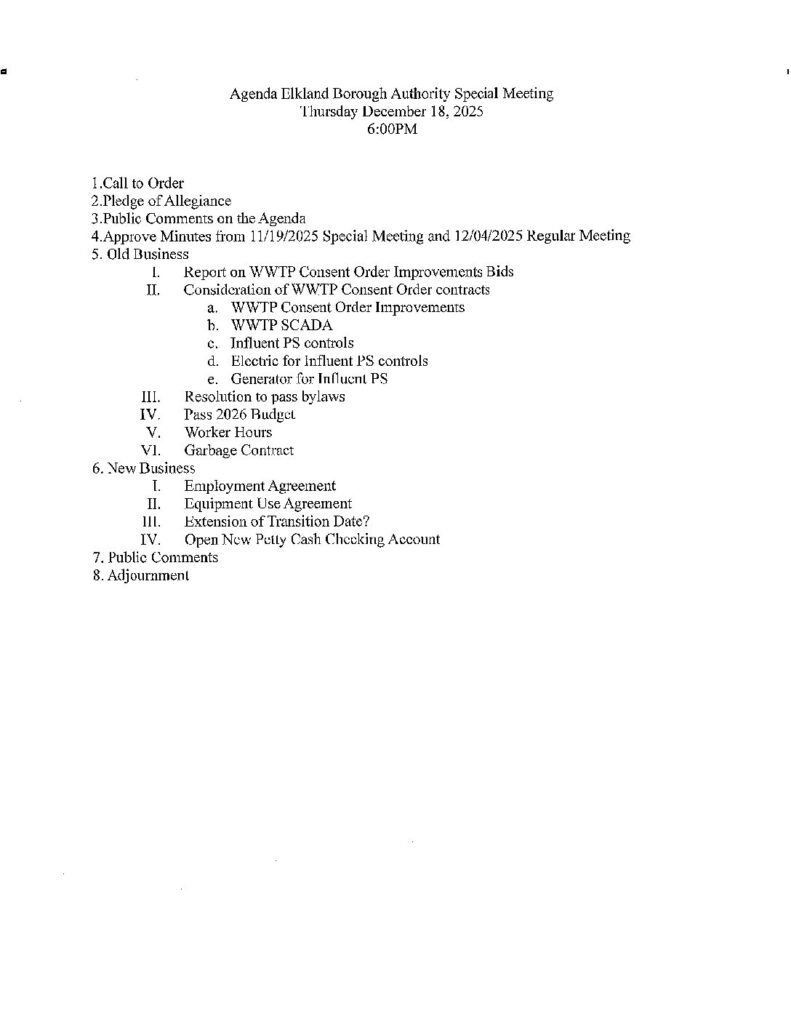 Agenda Elkland Borough Authority Special Meeting
Thursday December 18, 2025
6:00PM

1.Call to Order
2.Pledge of Allegiance
3.Public Comments on the Agenda
4.Approve Minutes from 11/19/2025 Special Meeting and 12/04/2025 Regular Meeting
5. Old Business
I. Report on WWTP Consent Order Improvements Bids
II. Consideration of WWTP Consent Order contracts
a. WWTP Consent Order Improvements
b. WWTP SCADA
c. Influent PS controls
d. Electric for Influent PS controls
e. Generator for Influent PS
III. Resolution to pass bylaws
IV. Pass 2026 Budget
V. Worker Hours
VI. Garbage Contract
6. New Business
I. Employment Agreement
II. Equipment Use Agreement
III. Extension of Transition Date?
IV. Open New Petty Cash Checking Account
7. Public Comments
8. Adjournment